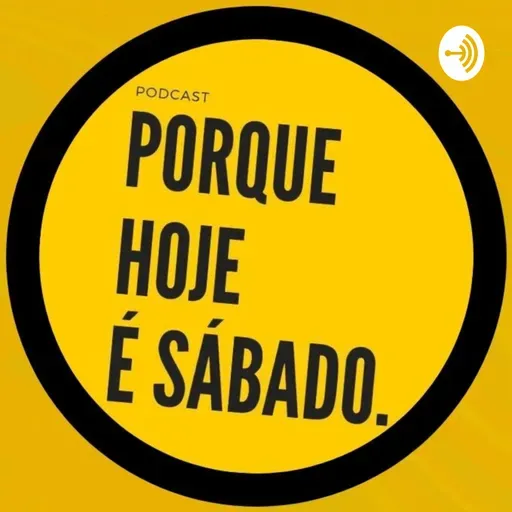 PODCAST

PORQUE HOJE É SÁBADO.